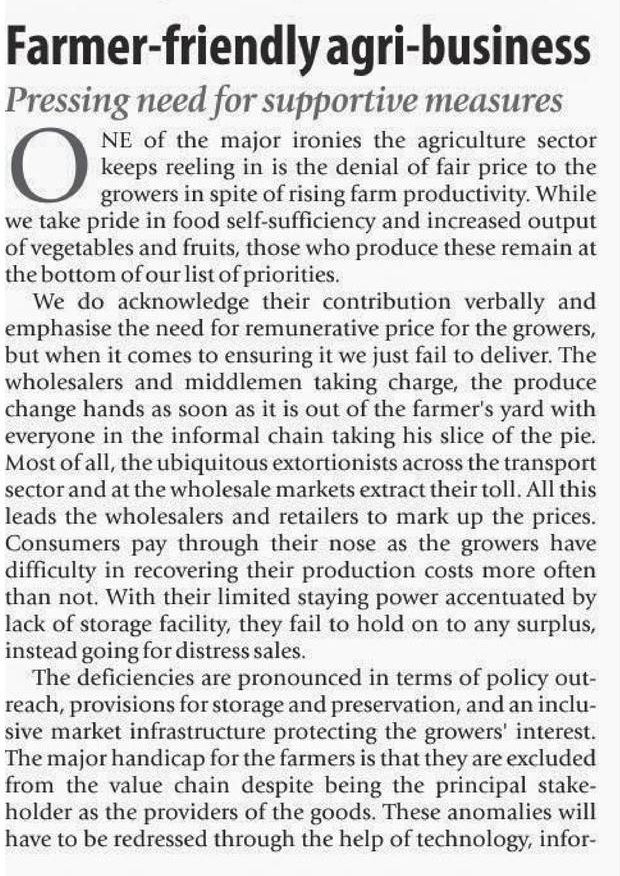 Farmer-friendly agri-business

Pressing need for supportive measures

ONE of the major ironies the agriculture sector keeps reeling in is the denial of fair price to the growers in spite of rising farm productivity. While we take pride in food self-sufficiency and increased output of vegetables and fruits, those who produce these remain at the bottom of our list of priorities.

We do acknowledge their contribution verbally and emphasise the need for remunerative price for the growers, but when it comes to ensuring it we just fail to deliver. The wholesalers and middlemen taking charge, the produce change hands as soon as it is out of the farmer's yard with everyone in the informal chain taking his slice of the pie. Most of all, the ubiquitous extortionists across the transport sector and at the wholesale markets extract their toll. All this leads the wholesalers and retailers to mark up the prices. Consumers pay through their nose as the growers have difficulty in recovering their production costs more often than not. With their limited staying power accentuated by lack of storage facility, they fail to hold on to any surplus, instead going for distress sales.

The deficiencies are pronounced in terms of policy outreach, provisions for storage and preservation, and an inclusive market infrastructure protecting the growers' interest. The major handicap for the farmers is that they are excluded from the value chain despite being the principal stakeholder as the providers of the goods. These anomalies will have to be redressed through the help of technology, infor-